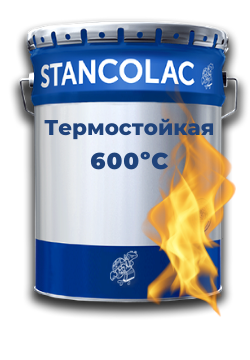 STANCOLAC

Термостойкая 600°C